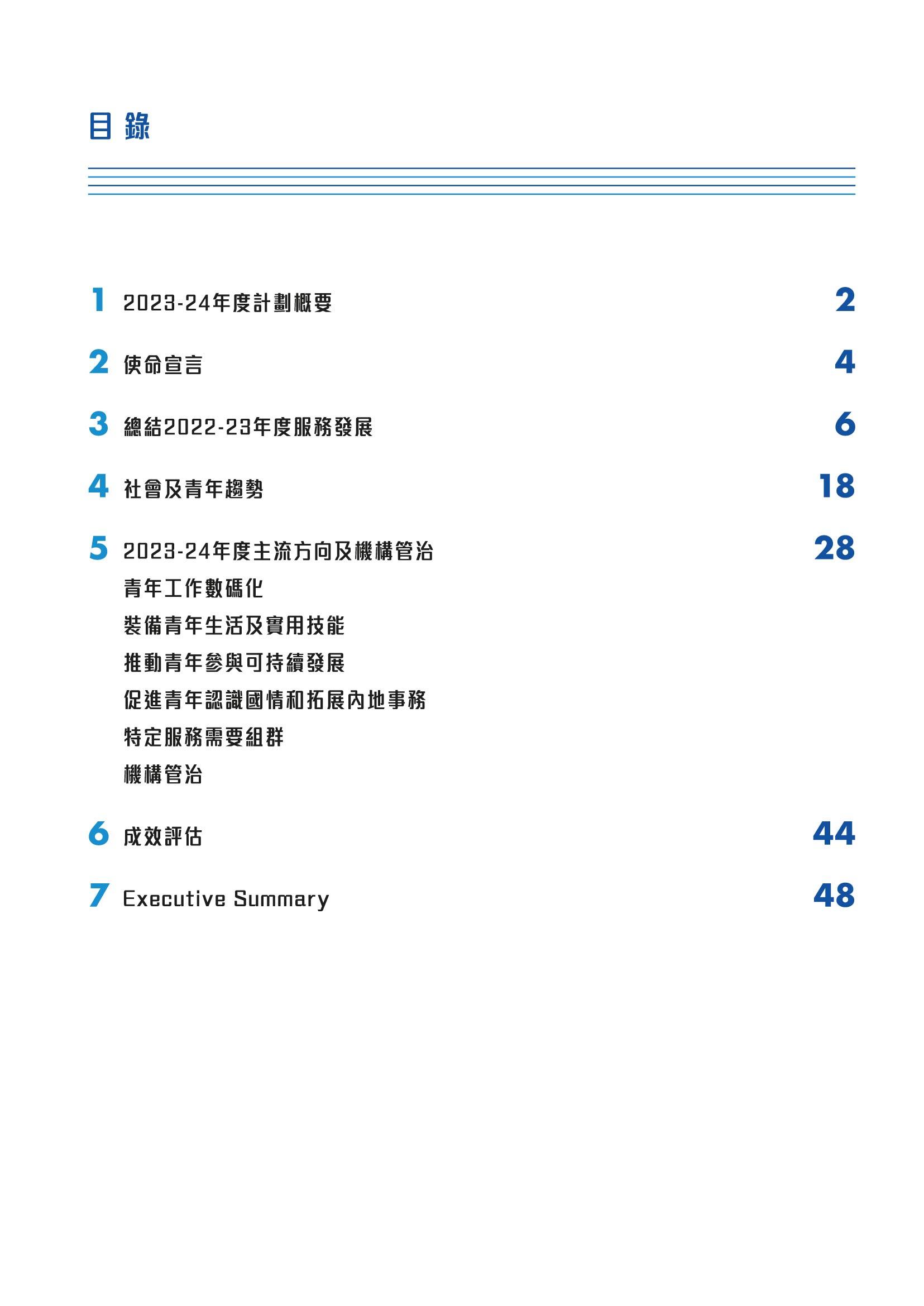 目錄

1 2023-24年度計劃概要 2

2 使命宣言 4

3 總結2022-23年度服務發展 6

4 社會及青年趨勢 18

5 2023-24年度主流方向及機構管治 28
青年工作數碼化
裝備青年生活及實用技能
推動青年參與可持續發展
促進青年認識國情和拓展內地事務
特定服務需要組群
機構管治

6 成效評估 44

7 Executive Summary 48